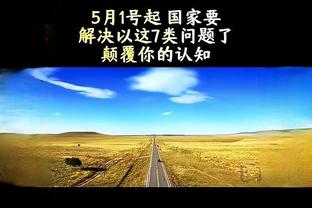 5月1号起 国家要
解决以这7类问题了
颠覆你的认知